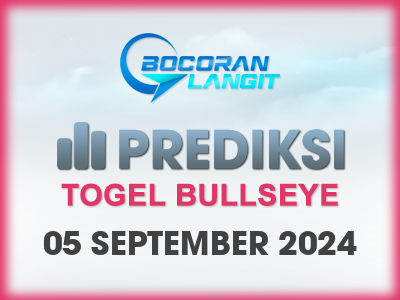 BOCORAN LANGIT

PREDIKSI

TOGEL BULLSEYE

05 SEPTEMBER 2024